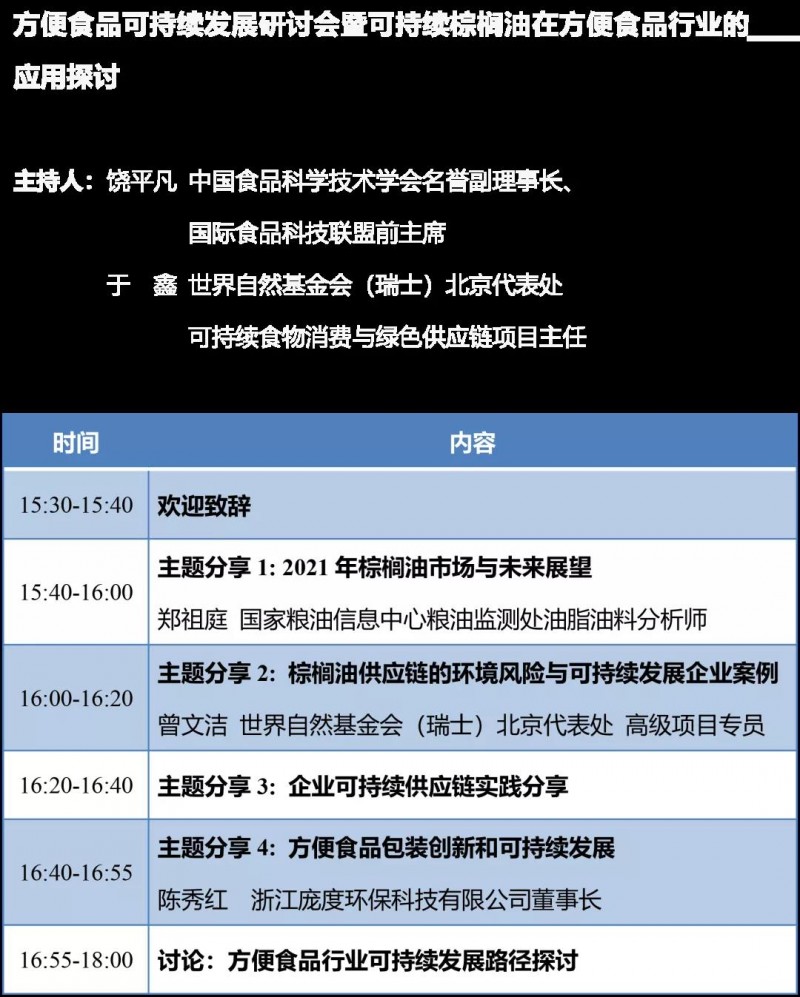 方便食品可持续发展研讨会暨可持续棕榈油在方便食品行业的应用探讨

主持人：饶平凡 中国食品科学技术学会名誉副理事长、
国际食品科技联盟前主席
于 鑫 世界自然基金会（瑞士）北京代表处
可持续食物消费与绿色供应链项目主任

| 时间 | 内容 |
|---|---|
| 15:30-15:40 | 欢迎致辞 |
| 15:40-16:00 | 主题分享1: 2021年棕榈油市场与未来展望 郑祖庭 国家粮油信息中心粮油监测处油脂油料分析师 |
| 16:00-16:20 | 主题分享2：棕榈油供应链的环境风险与可持续发展企业案例 曾文洁 世界自然基金会（瑞士）北京代表处 高级项目专员 |
| 16:20-16:40 | 主题分享3：企业可持续供应链实践分享 |
| 16:40-16:55 | 主题分享4：方便食品包装创新和可持续发展 陈秀红 浙江庞度环保科技有限公司董事长 |
| 16:55-18:00 | 讨论：方便食品行业可持续发展路径探讨 |